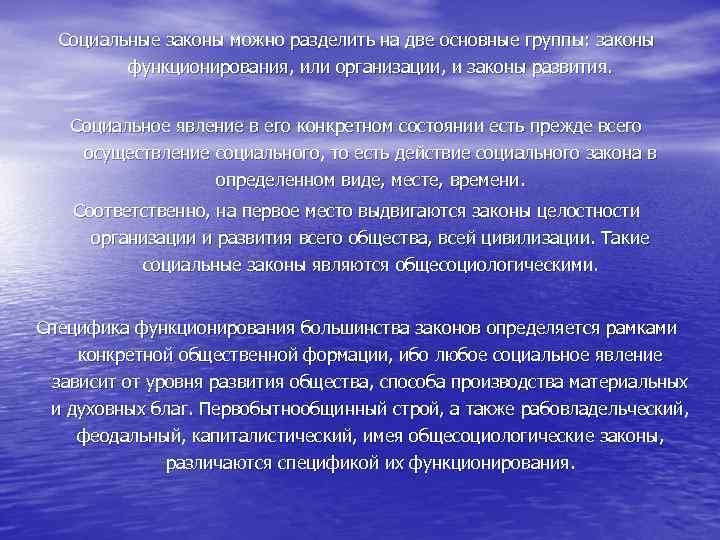 Социальные законы можно разделить на две основные группы: законы функционирования, или организации, и законы развития.

Социальное явление в его конкретном состоянии есть прежде всего осуществление социального, то есть действие социального закона в определенном виде, месте, времени.

Соответственно, на первое место выдвигаются законы целостности организации и развития всего общества, всей цивилизации. Такие социальные законы являются общесоциологическими.

Специфика функционирования большинства законов определяется рамками конкретной общественной формации, ибо любое социальное явление зависит от уровня развития общества, способа производства материальных и духовных благ. Первобытнообщинный строй, а также рабовладельческий, феодальный, капиталистический, имея общесоциологические законы, различаются спецификой их функционирования.